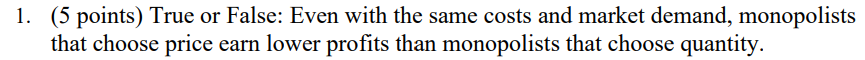 1. (5 points) True or False: Even with the same costs and market demand, monopolists that choose price earn lower profits than monopolists that choose quantity.